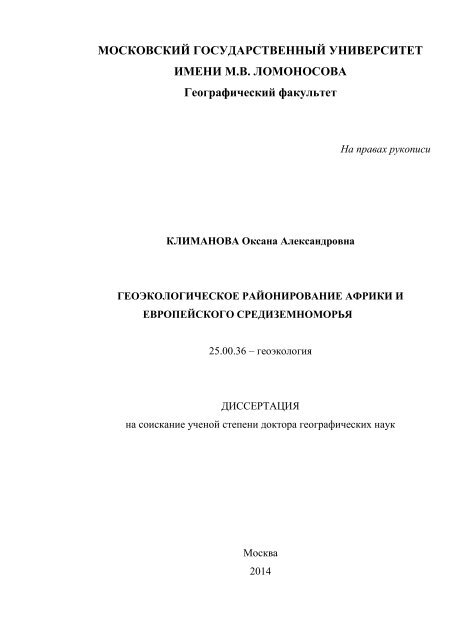 МОСКОВСКИЙ ГОСУДАРСТВЕННЫЙ УНИВЕРСИТЕТ
ИМЕНИ М.В. ЛОМОНОСОВА
Географический факультет

На правах рукописи

КЛИМАНОВА Оксана Александровна

ГЕОЭКОЛОГИЧЕСКОЕ РАЙОНИРОВАНИЕ АФРИКИ И ЕВРОПЕЙСКОГО СРЕДИЗЕМНОМОРЬЯ

25.00.36 – геоэкология

ДИССЕРТАЦИЯ
на соискание ученой степени доктора географических наук

Москва
2014